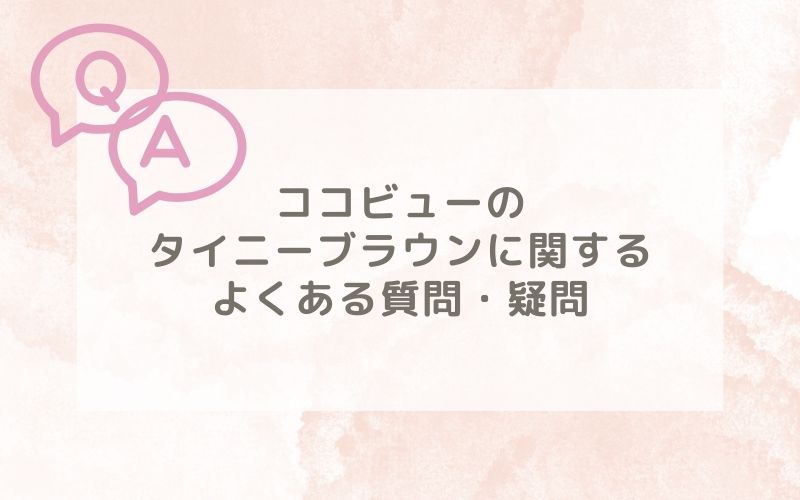 Q
A
ココビューの
タイニーブラウンに関する
よくある質問・疑問